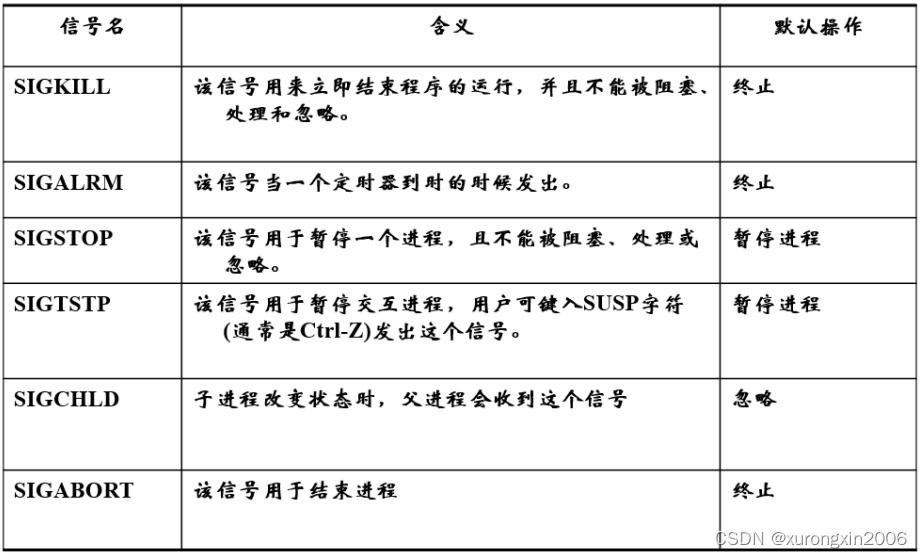 | 信号名 | 含义 | 默认操作 |
|---|---|---|
| SIGKILL | 该信号用来立即结束程序的运行，并且不能被阻塞、处理和忽略。 | 终止 |
| SIGALRM | 该信号当一个定时器到时的时候发出。 | 终止 |
| SIGSTOP | 该信号用于暂停一个进程，且不能被阻塞、处理或忽略。 | 暂停进程 |
| SIGTSTP | 该信号用于暂停交互进程，用户可键入SUSP字符(通常是Ctrl-Z)发出这个信号。 | 暂停进程 |
| SIGCHLD | 子进程改变状态时，父进程会收到这个信号 | 忽略 |
| SIGABORT | 该信号用于结束进程 | 终止 |

CSDN @xurongxin2006